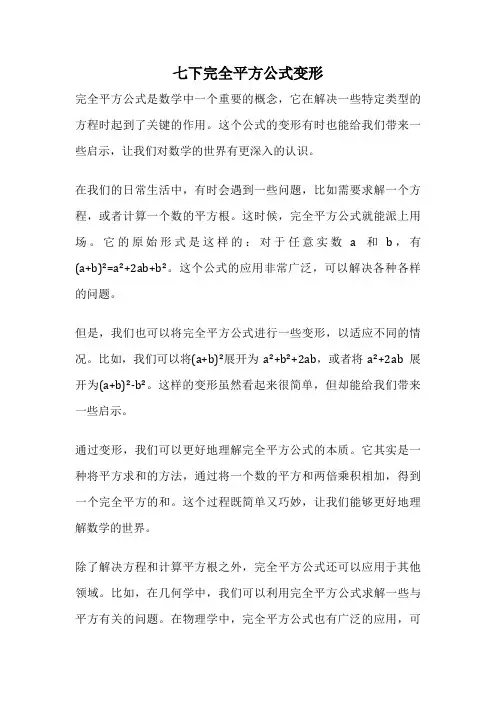 七下完全平方公式变形

完全平方公式是数学中一个重要的概念，它在解决一些特定类型的方程时起到了关键的作用。这个公式的变形有时也能给我们带来一些启示，让我们对数学的世界有更深入的认识。

在我们的日常生活中，有时会遇到一些问题，比如需要求解一个方程，或者计算一个数的平方根。这时候，完全平方公式就能派上用场。它的原始形式是这样的：对于任意实数 a 和 b，有 $(a+b)^2=a^2+2ab+b^2$。这个公式的应用非常广泛，可以解决各种各样的问题。

但是，我们也可以将完全平方公式进行一些变形，以适应不同的情况。比如，我们可以将$(a+b)^2$展开为 $a^2+b^2+2ab$，或者将 $a^2+2ab$ 展开为$(a+b)^2-b^2$。这样的变形虽然看起来很简单，但却能给我们带来一些启示。

通过变形，我们可以更好地理解完全平方公式的本质。它其实是一种将平方求和的方法，通过将一个数的平方和两倍乘积相加，得到一个完全平方的和。这个过程既简单又巧妙，让我们能够更好地理解数学的世界。

除了解决方程和计算平方根之外，完全平方公式还可以应用于其他领域。比如，在几何学中，我们可以利用完全平方公式求解一些与平方有关的问题。在物理学中，完全平方公式也有广泛的应用，可